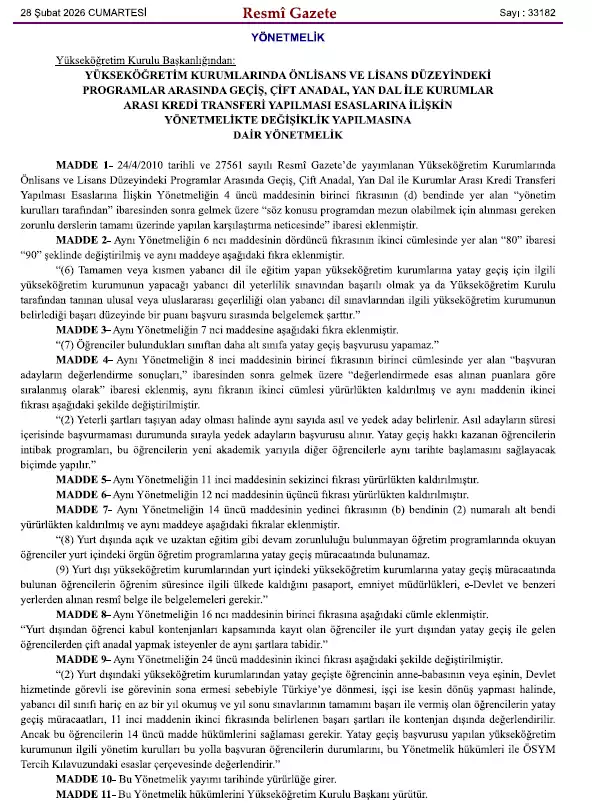 28 Şubat 2026 CUMARTESİ

Resmî Gazete

Sayı : 33182

YÖNETMELİK

Yükseköğretim Kurulu Başkanlığından:

YÜKSEKÖĞRETİM KURUMLARINDA ÖNLİSANS VE LİSANS DÜZEYİNDEKİ PROGRAMLAR ARASINDA GEÇİŞ, ÇİFT ANADAL, YAN DAL İLE KURUMLAR ARASI KREDİ TRANSFERİ YAPILMASI ESASLARINA İLİŞKİN YÖNETMELİKTE DEĞİŞİKLİK YAPILMASINA DAİR YÖNETMELİK

MADDE 1- 24/4/2010 tarihli ve 27561 sayılı Resmî Gazete'de yayımlanan Yükseköğretim Kurumlarında Önlisans ve Lisans Düzeyindeki Programlar Arasında Geçiş, Çift Anadal, Yan Dal ile Kurumlar Arası Kredi Transferi Yapılması Esaslarına İlişkin Yönetmeliğin 4 üncü maddesinin birinci fıkrasının (d) bendinde yer alan "yönetim kurulları tarafından" ibaresinden sonra gelmek üzere "söz konusu programdan mezun olabilmek için alınması gereken zorunlu derslerin tamamı üzerinde yapılan karşılaştırma neticesinde" ibaresi eklenmiştir.

MADDE 2- Aynı Yönetmeliğin 6 ncı maddesinin dördüncü fıkrasının ikinci cümlesinde yer alan "80" ibaresi "90" şeklinde değiştirilmiş ve aynı maddeye aşağıdaki fıkra eklenmiştir.

"(6) Tamamen veya kısmen yabancı dil ile eğitim yapan yükseköğretim kurumlarına yatay geçiş için ilgili yükseköğretim kurumunun yapacağı yabancı dil yeterlilik sınavından başarılı olmak ya da Yükseköğretim Kurulu tarafından tanınan ulusal veya uluslararası geçerliliği olan yabancı dil sınavlarından ilgili yükseköğretim kurumunun belirlediği başarı düzeyinde bir puanı başvuru sırasında belgelemek şarttır."

MADDE 3- Aynı Yönetmeliğin 7 nci maddesine aşağıdaki fıkra eklenmiştir.

"(7) Öğrenciler bulundukları sınıftan daha alt sınıfa yatay geçiş başvurusu yapamaz."

MADDE 4- Aynı Yönetmeliğin 8 inci maddesinin birinci fıkrasının birinci cümlesinde yer alan "başvuran adayların değerlendirme sonuçları," ibaresinden sonra gelmek üzere "değerlendirmede esas alınan puanlara göre sıralanmış olarak" ibaresi eklenmiş, aynı fıkranın ikinci cümlesi yürürlükten kaldırılmış ve aynı maddenin ikinci fıkrası aşağıdaki şekilde değiştirilmiştir.

"(2) Yeterli şartları taşıyan aday olması halinde aynı sayıda asıl ve yedek aday belirlenir. Asıl adayların süresi içerisinde başvurmaması durumunda sırayla yedek adayların başvurusu alınır. Yatay geçiş hakkı kazanan öğrencilerin intibak programları, bu öğrencilerin yeni akademik yarıyıla diğer öğrencilerle aynı tarihte başlamasını sağlayacak biçimde yapılır."

MADDE 5- Aynı Yönetmeliğin 11 inci maddesinin sekizinci fıkrası yürürlükten kaldırılmıştır.

MADDE 6- Aynı Yönetmeliğin 12 nci maddesinin üçüncü fıkrası yürürlükten kaldırılmıştır.

MADDE 7- Aynı Yönetmeliğin 14 üncü maddesinin yedinci fıkrasının (b) bendinin (2) numaralı alt bendi yürürlükten kaldırılmış ve aynı maddeye aşağıdaki fıkralar eklenmiştir.

"(8) Yurt dışında açık ve uzaktan eğitim gibi devam zorunluluğu bulunmayan öğretim programlarında okuyan öğrenciler yurt içindeki örgün öğretim programlarına yatay geçiş müracaatında bulunamaz.

(9) Yurt dışı yükseköğretim kurumlarından yurt içindeki yükseköğretim kurumlarına yatay geçiş müracaatında bulunan öğrencilerin öğrenim süresince ilgili ülkede kaldığını pasaport, emniyet müdürlükleri, e-Devlet ve benzeri yerlerden alınan resmî belge ile belgelemeleri gerekir."

MADDE 8- Aynı Yönetmeliğin 16 ncı maddesinin birinci fıkrasına aşağıdaki cümle eklenmiştir.

"Yurt dışından öğrenci kabul kontenjanları kapsamında kayıt olan öğrenciler ile yurt dışından yatay geçiş ile gelen öğrencilerden çift anadal yapmak isteyenler de aynı şartlara tabidir."

MADDE 9- Aynı Yönetmeliğin 24 üncü maddesinin ikinci fıkrası aşağıdaki şekilde değiştirilmiştir.

"(2) Yurt dışındaki yükseköğretim kurumlarından yatay geçişte öğrencinin anne-babasının veya eşinin, Devlet hizmetinde görevli ise görevinin sona ermesi sebebiyle Türkiye'ye dönmesi, işçi ise kesin dönüş yapması halinde, yabancı dil sınıfı hariç en az bir yıl okumuş ve yıl sonu sınavlarının tamamını başarı ile vermiş olan öğrencilerin yatay geçiş müracaatları, 11 inci maddenin ikinci fıkrasında belirlenen başarı şartları ile kontenjan dışında değerlendirilir. Ancak bu öğrencilerin 14 üncü madde hükümlerini sağlaması gerekir. Yatay geçiş başvurusu yapılan yükseköğretim kurumunun ilgili yönetim kurulları bu yolla başvuran öğrencilerin durumlarını, bu Yönetmelik hükümleri ile ÖSYM Tercih Kılavuzundaki esaslar çerçevesinde değerlendirir."

MADDE 10- Bu Yönetmelik yayımı tarihinde yürürlüğe girer.

MADDE 11- Bu Yönetmelik hükümlerini Yükseköğretim Kurulu Başkanı yürütür.